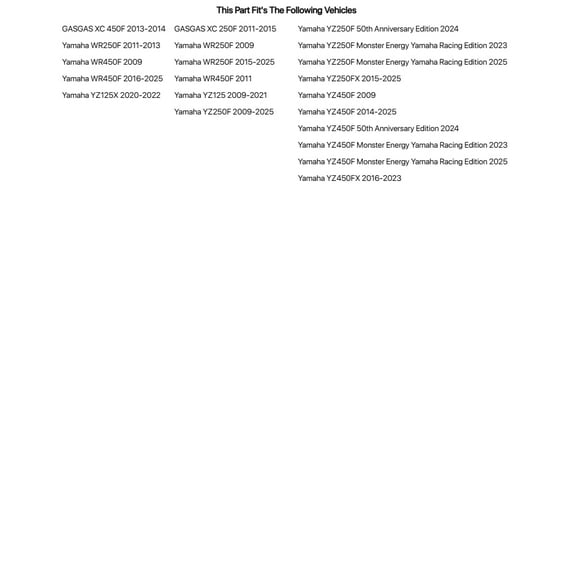 This Part Fit's The Following Vehicles

GASGAS XC 450F 2013-2014
Yamaha WR250F 2011-2013
Yamaha WR450F 2009
Yamaha WR450F 2016-2025
Yamaha YZ125X 2020-2022

GASGAS XC 250F 2011-2015
Yamaha WR250F 2009
Yamaha WR250F 2015-2025
Yamaha WR450F 2011
Yamaha YZ125 2009-2021
Yamaha YZ250F 2009-2025

Yamaha YZ250F 50th Anniversary Edition 2024
Yamaha YZ250F Monster Energy Yamaha Racing Edition 2023
Yamaha YZ250F Monster Energy Yamaha Racing Edition 2025
Yamaha YZ250FX 2015-2025
Yamaha YZ450F 2009
Yamaha YZ450F 2014-2025
Yamaha YZ450F 50th Anniversary Edition 2024
Yamaha YZ450F Monster Energy Yamaha Racing Edition 2023
Yamaha YZ450F Monster Energy Yamaha Racing Edition 2025
Yamaha YZ450FX 2016-2023